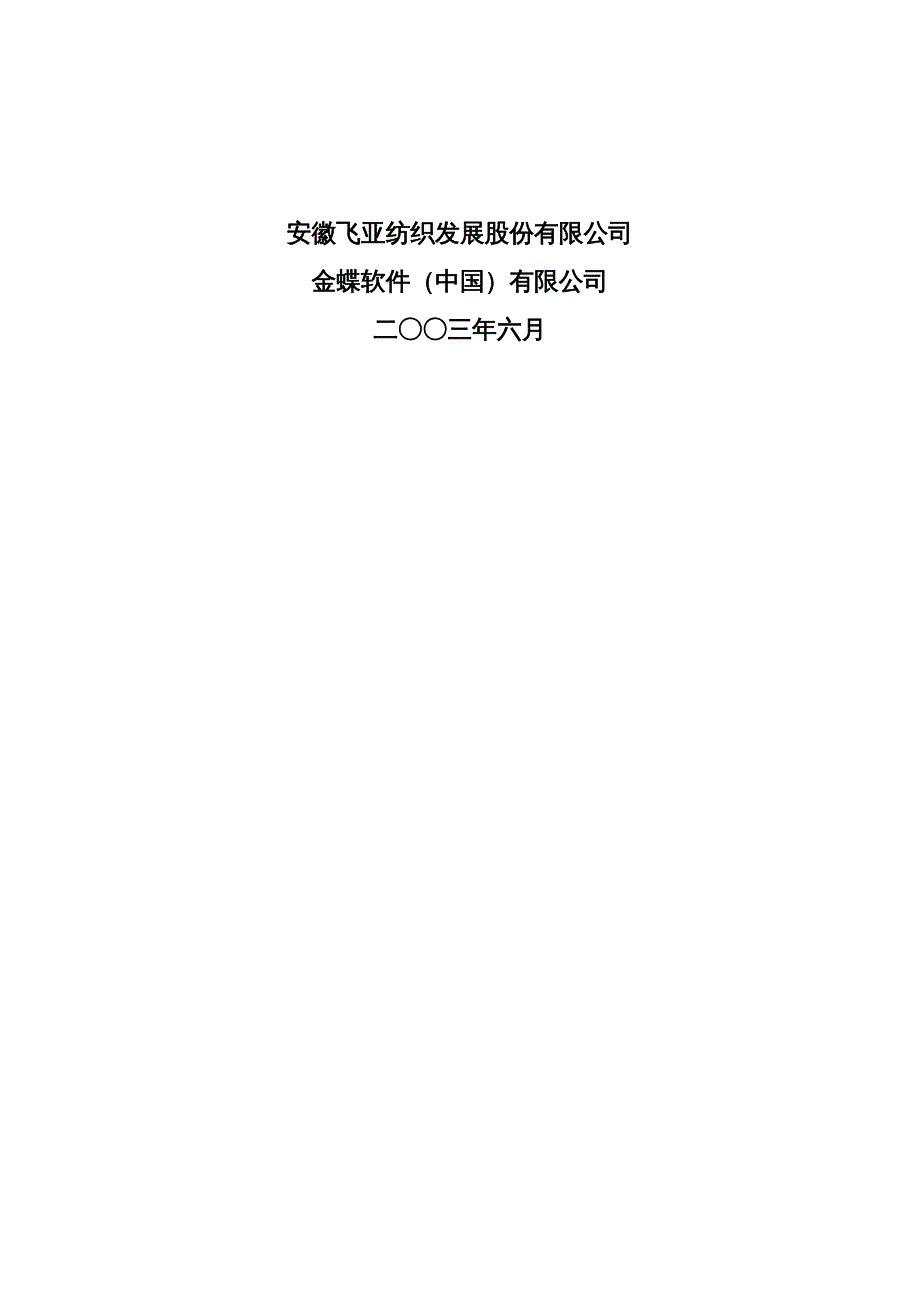 安徽飞亚纺织发展股份有限公司

金蝶软件（中国）有限公司

二〇〇三年六月